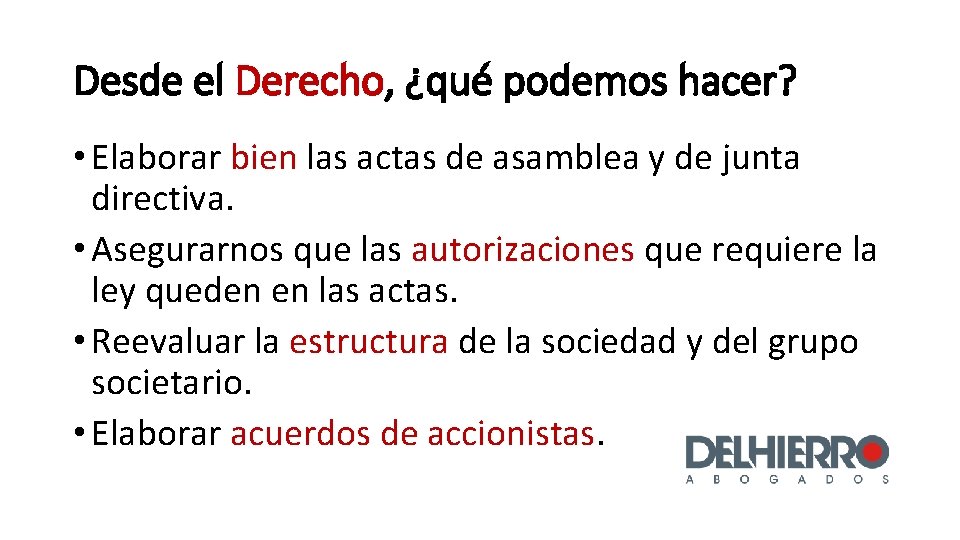 Desde el Derecho, ¿qué podemos hacer?

• Elaborar bien las actas de asamblea y de junta directiva.
• Asegurarnos que las autorizaciones que requiere la ley queden en las actas.
• Reevaluar la estructura de la sociedad y del grupo societario.
• Elaborar acuerdos de accionistas.

DELHIERRO
ABOGADOS